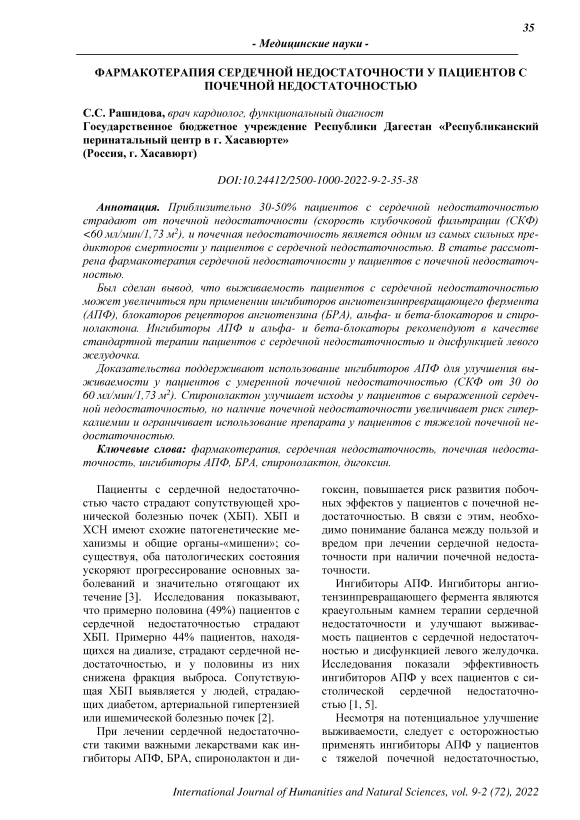 35

- Медицинские науки -

ФАРМАКОТЕРАПИЯ СЕРДЕЧНОЙ НЕДОСТАТОЧНОСТИ У ПАЦИЕНТОВ С ПОЧЕЧНОЙ НЕДОСТАТОЧНОСТЬЮ

С.С. Рашидова, врач кардиолог, функциональный диагност
Государственное бюджетное учреждение Республики Дагестан «Республиканский перинатальный центр в г. Хасавюрте»
(Россия, г. Хасавюрт)

DOI:10.24412/2500-1000-2022-9-2-35-38

Аннотация. Приблизительно 30-50% пациентов с сердечной недостаточностью страдают от почечной недостаточности (скорость клубочковой фильтрации (СКФ) <60 мл/мин/1,73 м$^2$), и почечная недостаточность является одним из самых сильных предикторов смертности у пациентов с сердечной недостаточностью. В статье рассмотрена фармакотерапия сердечной недостаточности у пациентов с почечной недостаточностью.

Был сделан вывод, что выживаемость пациентов с сердечной недостаточностью может увеличиться при применении ингибиторов ангиотензинпревращающего фермента (АПФ), блокаторов рецепторов ангиотензина (БРА), альфа- и бета-блокаторов и спиронолактона. Ингибиторы АПФ и альфа- и бета-блокаторы рекомендуют в качестве стандартной терапии пациентов с сердечной недостаточностью и дисфункцией левого желудочка.

Доказательства поддерживают использование ингибиторов АПФ для улучшения выживаемости у пациентов с умеренной почечной недостаточностью (СКФ от 30 до 60 мл/мин/1,73 м$^2$). Спиронолактон улучшает исходы у пациентов с выраженной сердечной недостаточностью, но наличие почечной недостаточности увеличивает риск гиперкалиемии и ограничивает использование препарата у пациентов с тяжелой почечной недостаточностью.

Ключевые слова: фармакотерапия, сердечная недостаточность, почечная недостаточность, ингибиторы АПФ, БРА, спиронолактон, дигоксин.

Пациенты с сердечной недостаточностью часто страдают сопутствующей хронической болезнью почек (ХБП). ХБП и ХСН имеют схожие патогенетические механизмы и общие органы-«мишени»; сосуществуя, оба патологических состояния ускоряют прогрессирование основных заболеваний и значительно отягощают их течение [3]. Исследования показывают, что примерно половина (49%) пациентов с сердечной недостаточностью страдают ХБП. Примерно 44% пациентов, находящихся на диализе, страдают сердечной недостаточностью, и у половины из них снижена фракция выброса. Сопутствующая ХБП выявляется у людей, страдающих диабетом, артериальной гипертензией или ишемической болезнью почек [2].

При лечении сердечной недостаточности такими важными лекарствами как ингибиторы АПФ, БРА, спиронолактон и дигоксин, повышается риск развития побочных эффектов у пациентов с почечной недостаточностью. В связи с этим, необходимо понимание баланса между пользой и вредом при лечении сердечной недостаточности при наличии почечной недостаточности.

Ингибиторы АПФ. Ингибиторы ангиотензинпревращающего фермента являются краеугольным камнем терапии сердечной недостаточности и улучшают выживаемость пациентов с сердечной недостаточностью и дисфункцией левого желудочка. Исследования показали эффективность ингибиторов АПФ у всех пациентов с систолической сердечной недостаточностью [1, 5].

Несмотря на потенциальное улучшение выживаемости, следует с осторожностью применять ингибиторы АПФ у пациентов с тяжелой почечной недостаточностью,

International Journal of Humanities and Natural Sciences, vol. 9-2 (72), 2022